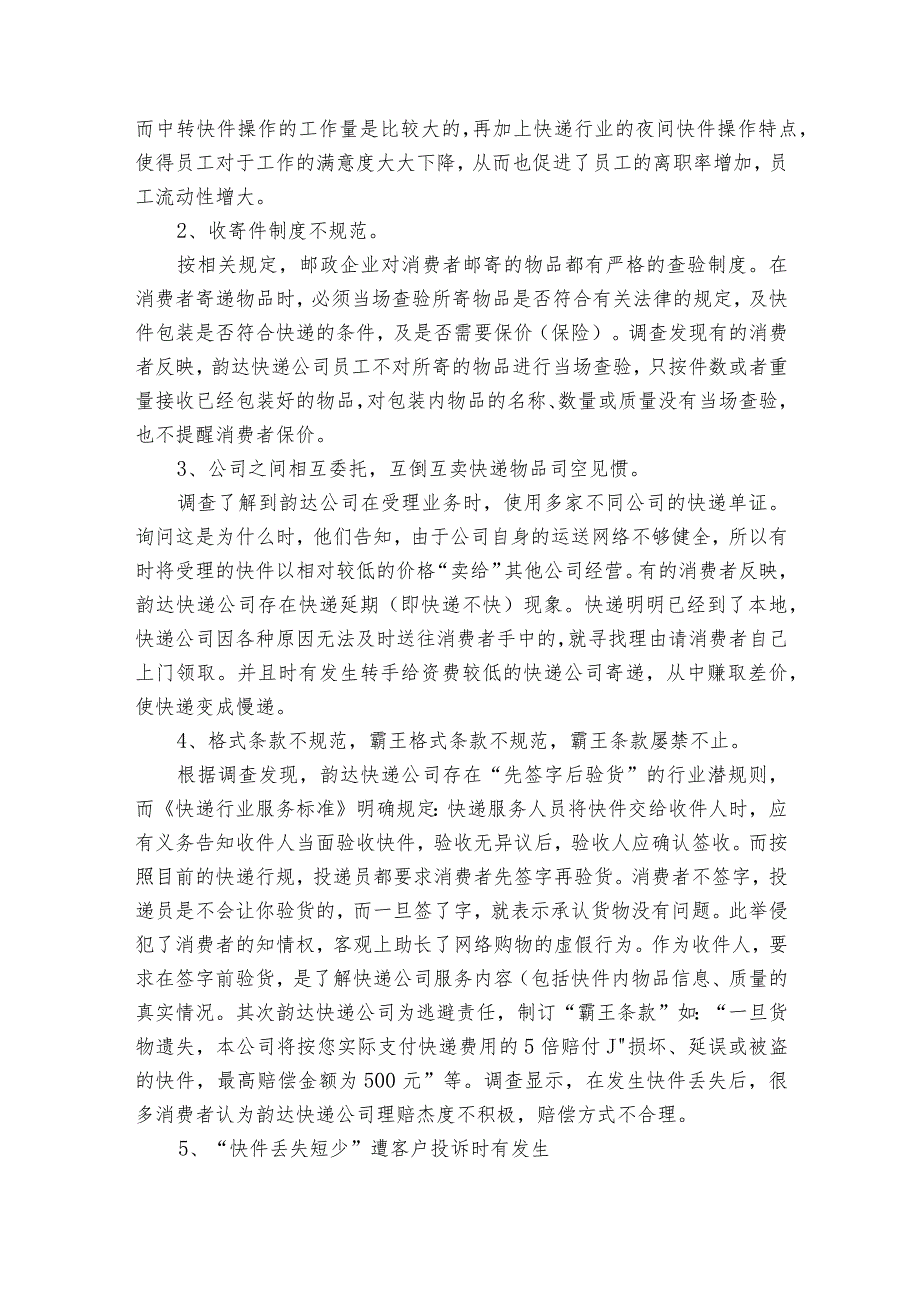 而中转快件操作的工作量是比较大的，再加上快递行业的夜间快件操作特点，使得员工对于工作的满意度大大下降，从而也促进了员工的离职率增加，员工流动性增大。

2、收寄件制度不规范。

按相关规定，邮政企业对消费者邮寄的物品都有严格的查验制度。在消费者寄递物品时，必须当场查验所寄物品是否符合有关法律的规定，及快件包装是否符合快递的条件，及是否需要保价（保险）。调查发现有的消费者反映，韵达快递公司员工不对所寄的物品进行当场查验，只按件数或者重量接收已经包装好的物品，对包装内物品的名称、数量或质量没有当场查验，也不提醒消费者保价。

3、公司之间相互委托，互倒互卖快递物品司空见惯。

调查了解到韵达公司在受理业务时，使用多家不同公司的快递单证。询问这是为什么时，他们告知，由于公司自身的运送网络不够健全，所以有时将受理的快件以相对较低的价格“卖给”其他公司经营。有的消费者反映，韵达快递公司存在快递延期（即快递不快）现象。快递明明已经到了本地，快递公司因各种原因无法及时送往消费者手中的，就寻找理由请消费者自己上门领取。并且时有发生转手给资费较低的快递公司寄递，从中赚取差价，使快递变成慢递。

4、格式条款不规范，霸王格式条款不规范，霸王条款屡禁不止。

根据调查发现，韵达快递公司存在“先签字后验货”的行业潜规则，而《快递行业服务标准》明确规定：快递服务人员将快件交给收件人时，应有义务告知收件人当面验收快件，验收无异议后，验收人应确认签收。而按照目前的快递行规，投递员都要求消费者先签字再验货。消费者不签字，投递员是不会让你验货的，而一旦签了字，就表示承认货物没有问题。此举侵犯了消费者的知情权，客观上助长了网络购物的虚假行为。作为收件人，要求在签字前验货，是了解快递公司服务内容（包括快件内物品信息、质量的真实情况。其次韵达快递公司为逃避责任，制订“霸王条款”如：“一旦货物遗失，本公司将按您实际支付快递费用的5倍赔付J"损坏、延误或被盗的快件，最高赔偿金额为500元”等。调查显示，在发生快件丢失后，很多消费者认为韵达快递公司理赔态度不积极，赔偿方式不合理。

5、“快件丢失短少”遭客户投诉时有发生